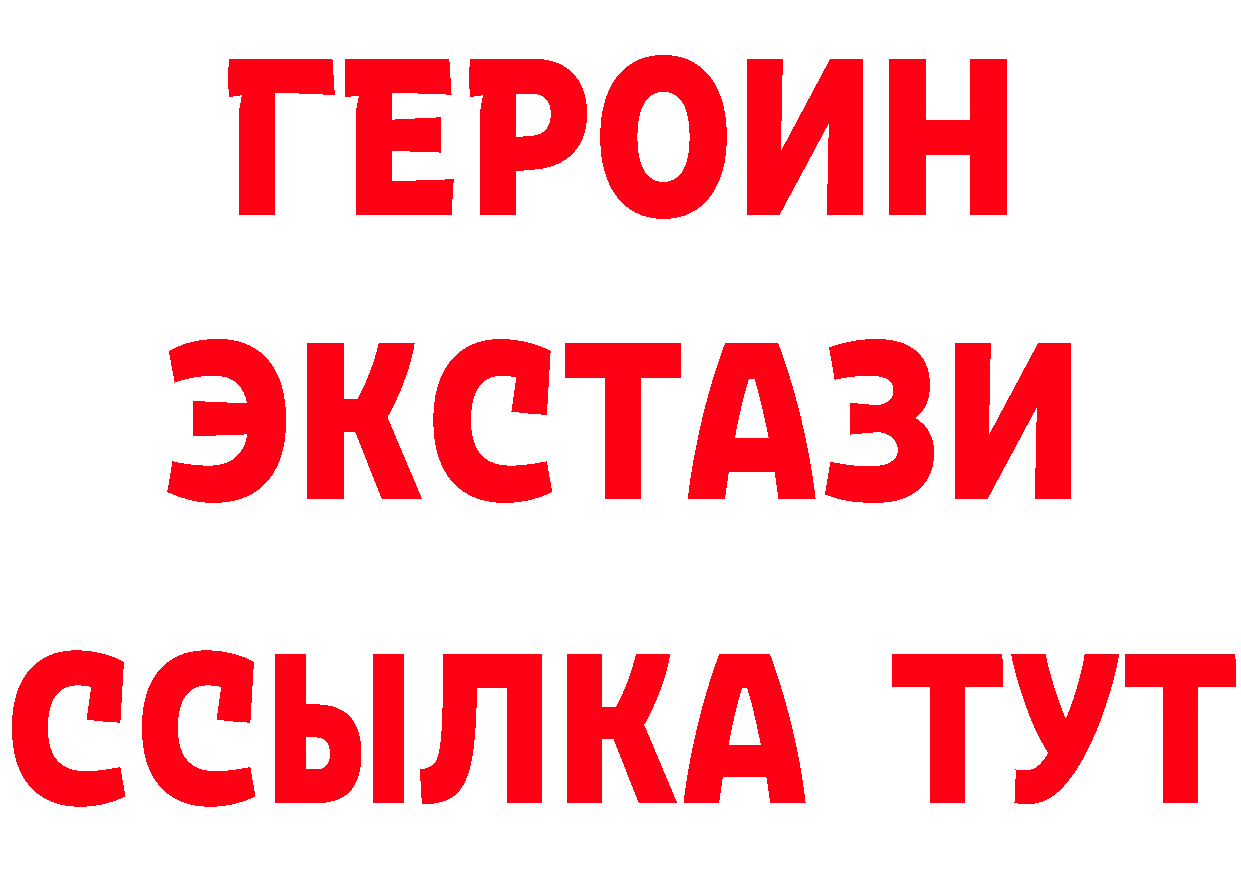 ГЕРОИН ЭКСТАЗИ ССЫЛКА ТУТ